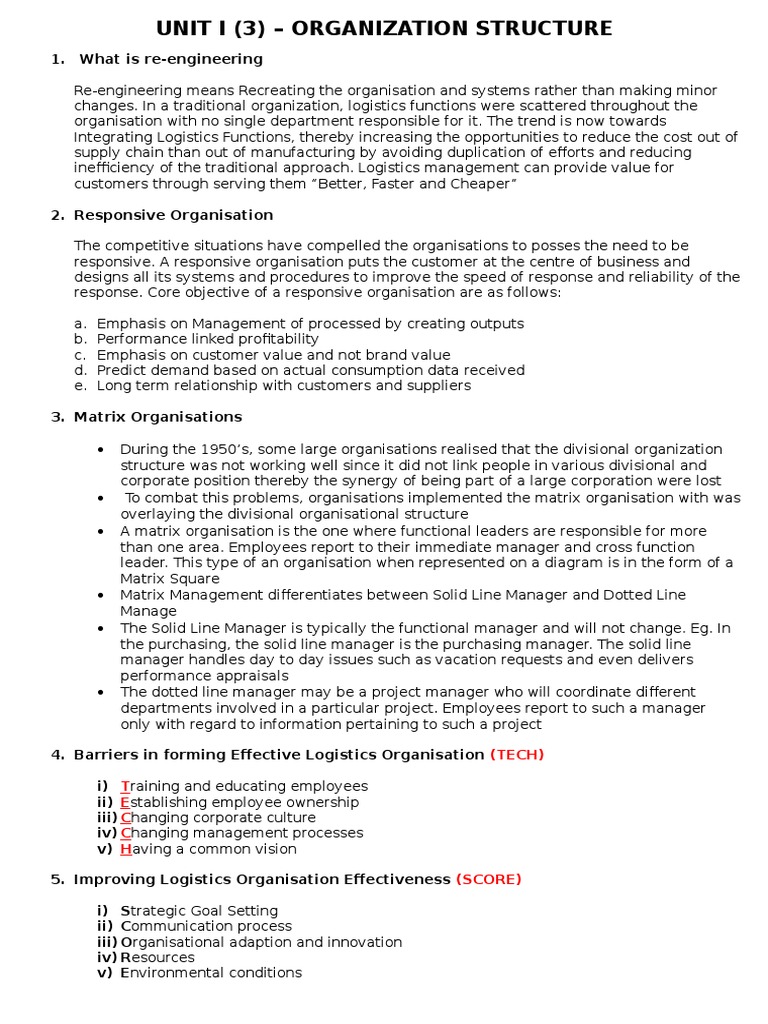 UNIT I (3) – ORGANIZATION STRUCTURE

1. What is re-engineering

Re-engineering means Recreating the organisation and systems rather than making minor changes. In a traditional organization, logistics functions were scattered throughout the organisation with no single department responsible for it. The trend is now towards Integrating Logistics Functions, thereby increasing the opportunities to reduce the cost out of supply chain than out of manufacturing by avoiding duplication of efforts and reducing inefficiency of the traditional approach. Logistics management can provide value for customers through serving them "Better, Faster and Cheaper"

2. Responsive Organisation

The competitive situations have compelled the organisations to posses the need to be responsive. A responsive organisation puts the customer at the centre of business and designs all its systems and procedures to improve the speed of response and reliability of the response. Core objective of a responsive organisation are as follows:

a. Emphasis on Management of processed by creating outputs
b. Performance linked profitability
c. Emphasis on customer value and not brand value
d. Predict demand based on actual consumption data received
e. Long term relationship with customers and suppliers

3. Matrix Organisations

• During the 1950's, some large organisations realised that the divisional organization structure was not working well since it did not link people in various divisional and corporate position thereby the synergy of being part of a large corporation were lost
• To combat this problems, organisations implemented the matrix organisation with was overlaying the divisional organisational structure
• A matrix organisation is the one where functional leaders are responsible for more than one area. Employees report to their immediate manager and cross function leader. This type of an organisation when represented on a diagram is in the form of a Matrix Square
• Matrix Management differentiates between Solid Line Manager and Dotted Line Manage
• The Solid Line Manager is typically the functional manager and will not change. Eg. In the purchasing, the solid line manager is the purchasing manager. The solid line manager handles day to day issues such as vacation requests and even delivers performance appraisals
• The dotted line manager may be a project manager who will coordinate different departments involved in a particular project. Employees report to such a manager only with regard to information pertaining to such a project

4. Barriers in forming Effective Logistics Organisation (TECH)

i) Training and educating employees
ii) Establishing employee ownership
iii) Changing corporate culture
iv) Changing management processes
v) Having a common vision

5. Improving Logistics Organisation Effectiveness (SCORE)

i) Strategic Goal Setting
ii) Communication process
iii) Organisational adaption and innovation
iv) Resources
v) Environmental conditions